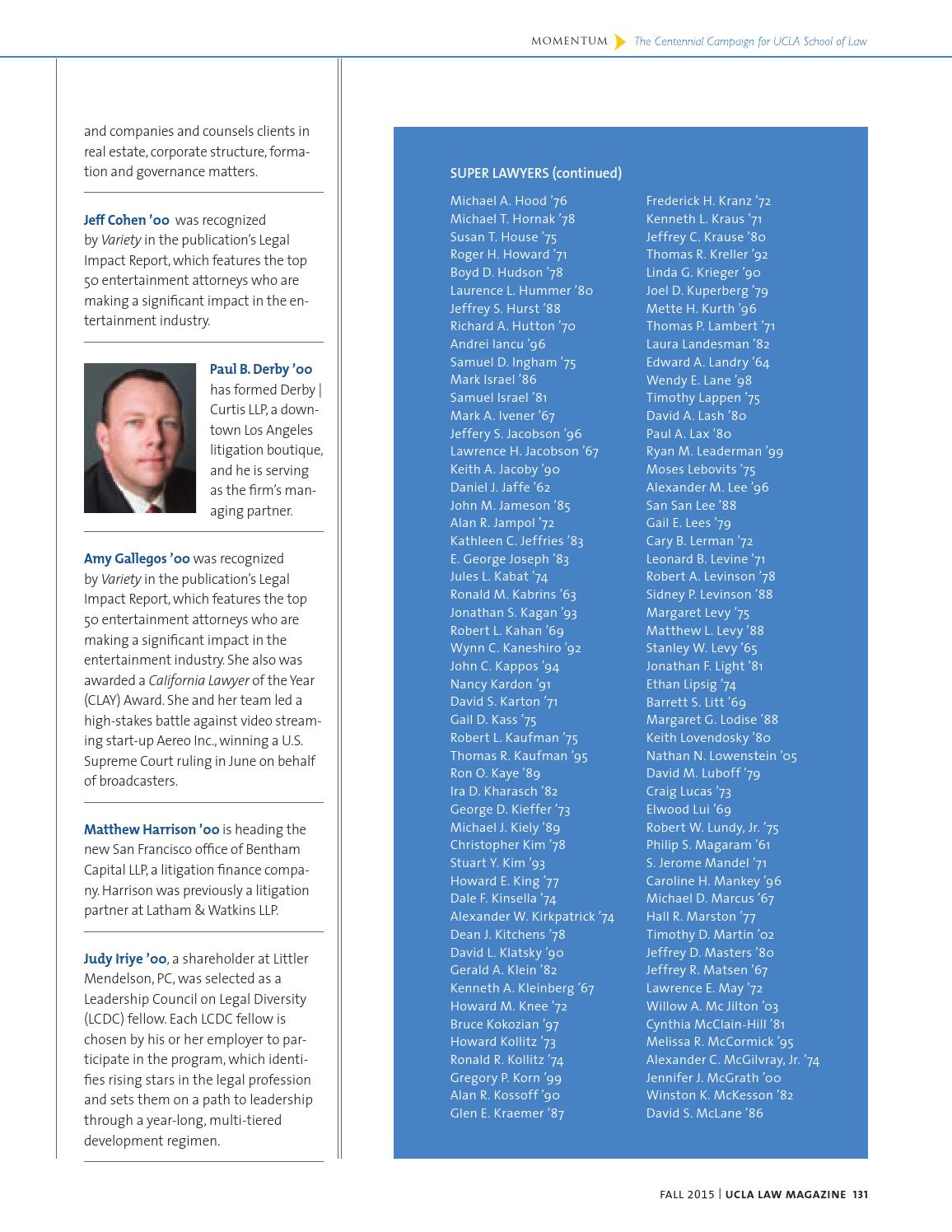 MOMENTUM The Centennial Campaign for UCLA School of Law

and companies and counsels clients in real estate, corporate structure, formation and governance matters.

Jeff Cohen ’00 was recognized by Variety in the publication’s Legal Impact Report, which features the top 50 entertainment attorneys who are making a significant impact in the entertainment industry.

Paul B. Derby ’00 has formed Derby | Curtis LLP, a downtown Los Angeles litigation boutique, and he is serving as the firm’s managing partner.

Amy Gallegos ’00 was recognized by Variety in the publication’s Legal Impact Report, which features the top 50 entertainment attorneys who are making a significant impact in the entertainment industry. She also was awarded a California Lawyer of the Year (CLAY) Award. She and her team led a high-stakes battle against video streaming start-up Aereo Inc., winning a U.S. Supreme Court ruling in June on behalf of broadcasters.

Matthew Harrison ’00 is heading the new San Francisco office of Bentham Capital LLP, a litigation finance company. Harrison was previously a litigation partner at Latham & Watkins LLP.

Judy Iriye ’00, a shareholder at Littler Mendelson, PC, was selected as a Leadership Council on Legal Diversity (LCDC) fellow. Each LCDC fellow is chosen by his or her employer to participate in the program, which identifies rising stars in the legal profession and sets them on a path to leadership through a year-long, multi-tiered development regimen.

SUPER LAWYERS (continued)

Michael A. Hood ’76
Michael T. Hornak ’78
Susan T. House ’75
Roger H. Howard ’71
Boyd D. Hudson ’78
Laurence L. Hummer ’80
Jeffrey S. Hurst ’88
Richard A. Hutton ’70
Andrei Iancu ’96
Samuel D. Ingham ’75
Mark Israel ’86
Samuel Israel ’81
Mark A. Ivener ’67
Jeffery S. Jacobson ’96
Lawrence H. Jacobson ’67
Keith A. Jacoby ’90
Daniel J. Jaffe ’62
John M. Jameson ’85
Alan R. Jampol ’72
Kathleen C. Jeffries ’83
E. George Joseph ’83
Jules L. Kabat ’74
Ronald M. Kabrins ’63
Jonathan S. Kagan ’93
Robert L. Kahan ’69
Wynn C. Kaneshiro ’92
John C. Kappos ’94
Nancy Kardon ’91
David S. Karton ’71
Gail D. Kass ’75
Robert L. Kaufman ’75
Thomas R. Kaufman ’95
Ron O. Kaye ’89
Ira D. Kharasch ’82
George D. Kieffer ’73
Michael J. Kiely ’89
Christopher Kim ’78
Stuart Y. Kim ’93
Howard E. King ’77
Dale F. Kinsella ’74
Alexander W. Kirkpatrick ’74
Dean J. Kitchens ’78
David L. Klatsky ’90
Gerald A. Klein ’82
Kenneth A. Kleinberg ’67
Howard M. Knee ’72
Bruce Kokozian ’97
Howard Kollitz ’73
Ronald R. Kollitz ’74
Gregory P. Korn ’99
Alan R. Kossoff ’90
Glen E. Kraemer ’87

Frederick H. Kranz ’72
Kenneth L. Kraus ’71
Jeffrey C. Krause ’80
Thomas R. Kreller ’92
Linda G. Krieger ’90
Joel D. Kuperberg ’79
Mette H. Kurth ’96
Thomas P. Lambert ’71
Laura Landesman ’82
Edward A. Landry ’64
Wendy E. Lane ’98
Timothy Lappen ’75
David A. Lash ’80
Paul A. Lax ’80
Ryan M. Leaderman ’99
Moses Lebovits ’75
Alexander M. Lee ’96
San San Lee ’88
Gail E. Lees ’79
Cary B. Lerman ’72
Leonard B. Levine ’71
Robert A. Levinson ’78
Sidney P. Levinson ’88
Margaret Levy ’75
Matthew L. Levy ’88
Stanley W. Levy ’65
Jonathan F. Light ’81
Ethan Lipsig ’74
Barrett S. Litt ’69
Margaret G. Lodise ’88
Keith Lovendosky ’80
Nathan N. Lowenstein ’05
David M. Luboff ’79
Craig Lucas ’73
Elwood Lui ’69
Robert W. Lundy, Jr. ’75
Philip S. Magaram ’61
S. Jerome Mandel ’71
Caroline H. Mankey ’96
Michael D. Marcus ’67
Hall R. Marston ’77
Timothy D. Martin ’02
Jeffrey D. Masters ’80
Jeffrey R. Matsen ’67
Lawrence E. May ’72
Willow A. Mc Jilton ’03
Cynthia McClain-Hill ’81
Melissa R. McCormick ’95
Alexander C. McGilvray, Jr. ’74
Jennifer J. McGrath ’00
Winston K. McKesson ’82
David S. McLane ’86

FALL 2015 | UCLA LAW MAGAZINE 131